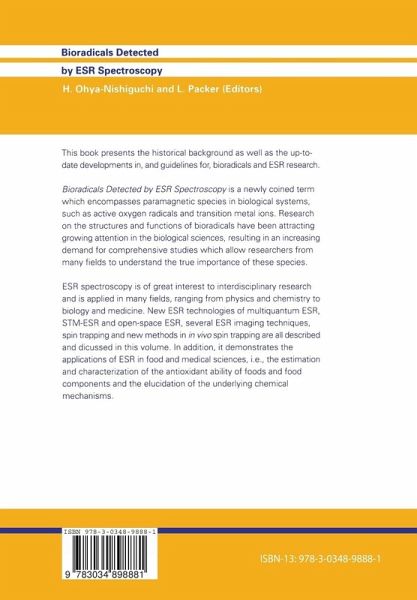 Bioradicals Detected
by ESR Spectroscopy
H. Ohya-Nishiguchi and L. Packer (Editors)

This book presents the historical background as well as the up-to-date developments in, and guidelines for, bioradicals and ESR research.

Bioradicals Detected by ESR Spectroscopy is a newly coined term which encompasses paramagnetic species in biological systems, such as active oxygen radicals and transition metal ions. Research on the structures and functions of bioradicals have been attracting growing attention in the biological sciences, resulting in an increasing demand for comprehensive studies which allow researchers from many fields to understand the true importance of these species.

ESR spectroscopy is of great interest to interdisciplinary research and is applied in many fields, ranging from physics and chemistry to biology and medicine. New ESR technologies of multiquantum ESR, STM-ESR and open-space ESR, several ESR imaging techniques, spin trapping and new methods in in vivo spin trapping are all described and dicussed in this volume. In addition, it demonstrates the applications of ESR in food and medical sciences, i.e., the estimation and characterization of the antioxidant ability of foods and food components and the elucidation of the underlying chemical mechanisms.

ISBN 978-3-0348-9888-1

9 783034 898881

ISBN-13: 978-3-0348-9888-1